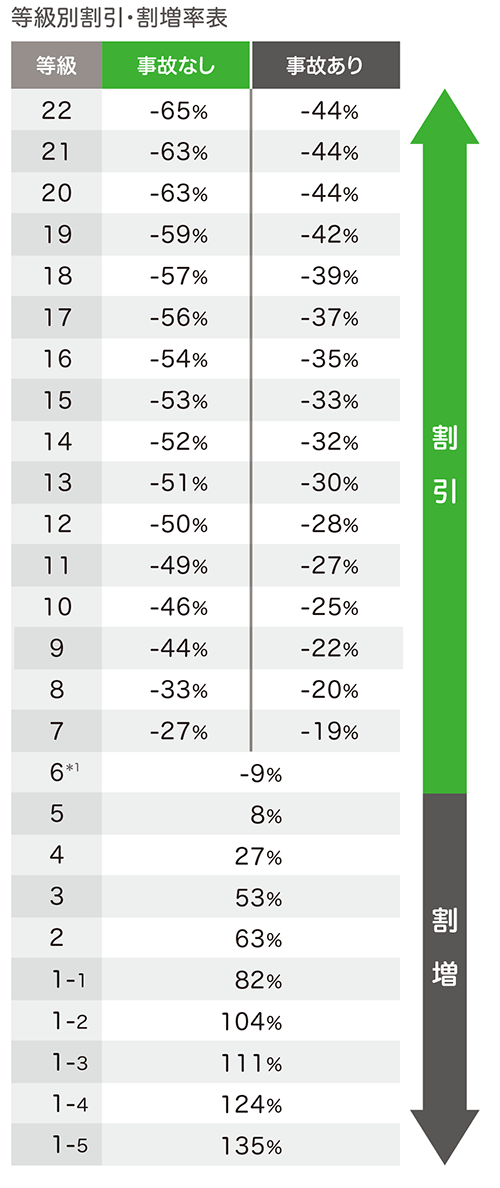 等級別割引・割増率表

| 等級 | 事故なし | 事故あり |
|---|---|---|
| 22 | -65% | -44% |
| 21 | -63% | -44% |
| 20 | -63% | -44% |
| 19 | -59% | -42% |
| 18 | -57% | -39% |
| 17 | -56% | -37% |
| 16 | -54% | -35% |
| 15 | -53% | -33% |
| 14 | -52% | -32% |
| 13 | -51% | -30% |
| 12 | -50% | -28% |
| 11 | -49% | -27% |
| 10 | -46% | -25% |
| 9 | -44% | -22% |
| 8 | -33% | -20% |
| 7 | -27% | -19% |
| 6*1 | -9% | |
| 5 | 8% | |
| 4 | 27% | |
| 3 | 53% | |
| 2 | 63% | |
| 1-1 | 82% | |
| 1-2 | 104% | |
| 1-3 | 111% | |
| 1-4 | 124% | |
| 1-5 | 135% | |

割引

割増